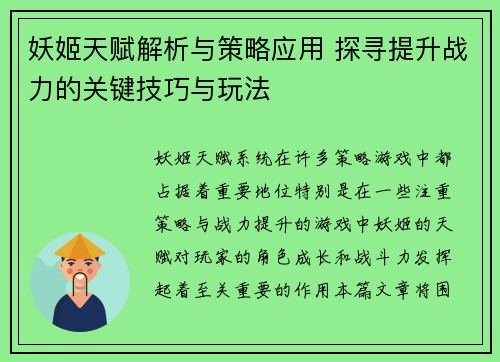 妖姬天赋解析与策略应用 探寻提升战力的关键技巧与玩法

妖姬天赋系统在许多策略游戏中都占据着重要地位特别是在一些注重策略与战力提升的游戏中妖姬的天赋对玩家的角色成长和战斗力发挥起着至关重要的作用本篇文章将围